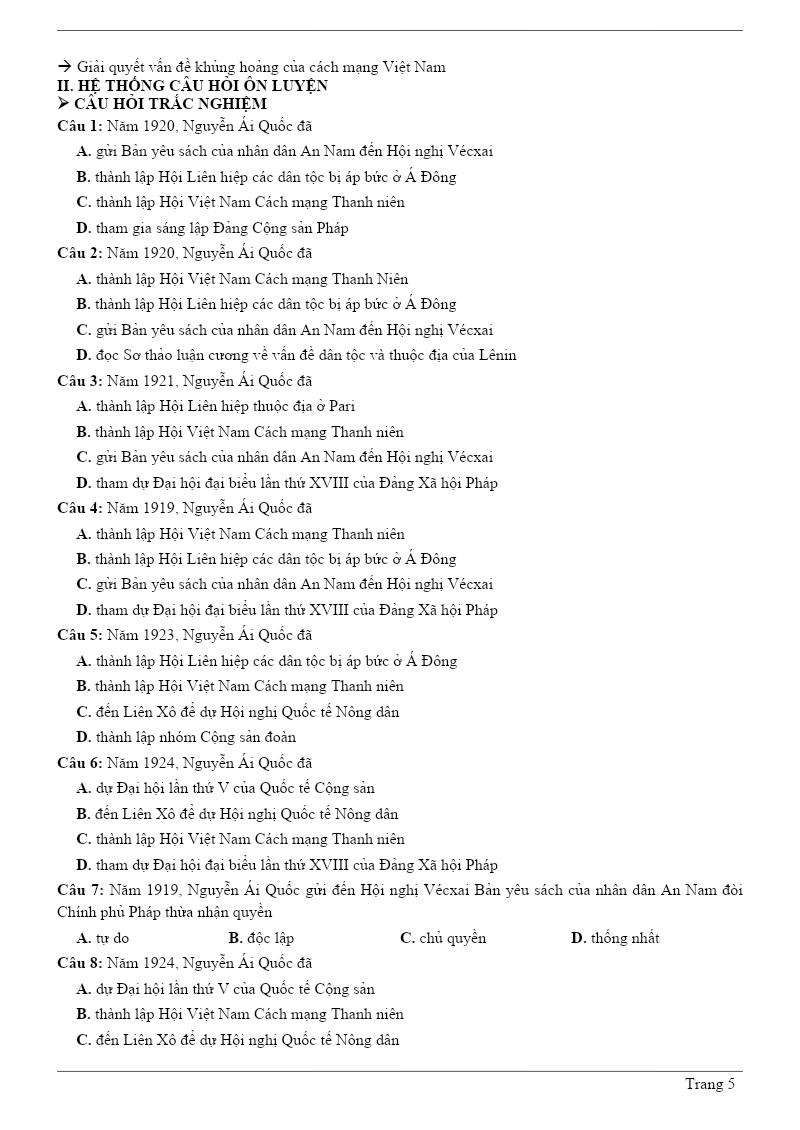 → Giải quyết vấn đề khủng hoảng của cách mạng Việt Nam
II. HỆ THỐNG CÂU HỎI ÔN LUYỆN
➤ CÂU HỎI TRẮC NGHIỆM
Câu 1: Năm 1920, Nguyễn Ái Quốc đã
A. gửi Bản yêu sách của nhân dân An Nam đến Hội nghị Vécxai
B. thành lập Hội Liên hiệp các dân tộc bị áp bức ở Á Đông
C. thành lập Hội Việt Nam Cách mạng Thanh niên
D. tham gia sáng lập Đảng Cộng sản Pháp
Câu 2: Năm 1920, Nguyễn Ái Quốc đã
A. thành lập Hội Việt Nam Cách mạng Thanh Niên
B. thành lập Hội Liên hiệp các dân tộc bị áp bức ở Á Đông
C. gửi Bản yêu sách của nhân dân An Nam đến Hội nghị Vécxai
D. đọc Sơ thảo luận cương về vấn đề dân tộc và thuộc địa của Lênin
Câu 3: Năm 1921, Nguyễn Ái Quốc đã
A. thành lập Hội Liên hiệp thuộc địa ở Pari
B. thành lập Hội Việt Nam Cách mạng Thanh niên
C. gửi Bản yêu sách của nhân dân An Nam đến Hội nghị Vécxai
D. tham dự Đại hội đại biểu lần thứ XVIII của Đảng Xã hội Pháp
Câu 4: Năm 1919, Nguyễn Ái Quốc đã
A. thành lập Hội Việt Nam Cách mạng Thanh niên
B. thành lập Hội Liên hiệp các dân tộc bị áp bức ở Á Đông
C. gửi Bản yêu sách của nhân dân An Nam đến Hội nghị Vécxai
D. tham dự Đại hội đại biểu lần thứ XVIII của Đảng Xã hội Pháp
Câu 5: Năm 1923, Nguyễn Ái Quốc đã
A. thành lập Hội Liên hiệp các dân tộc bị áp bức ở Á Đông
B. thành lập Hội Việt Nam Cách mạng Thanh niên
C. đến Liên Xô để dự Hội nghị Quốc tế Nông dân
D. thành lập nhóm Cộng sản đoàn
Câu 6: Năm 1924, Nguyễn Ái Quốc đã
A. dự Đại hội lần thứ V của Quốc tế Cộng sản
B. đến Liên Xô để dự Hội nghị Quốc tế Nông dân
C. thành lập Hội Việt Nam Cách mạng Thanh niên
D. tham dự Đại hội đại biểu lần thứ XVIII của Đảng Xã hội Pháp
Câu 7: Năm 1919, Nguyễn Ái Quốc gửi đến Hội nghị Vécxai Bản yêu sách của nhân dân An Nam đòi Chính phủ Pháp thừa nhận quyền
A. tự do B. độc lập C. chủ quyền D. thống nhất
Câu 8: Năm 1924, Nguyễn Ái Quốc đã
A. dự Đại hội lần thứ V của Quốc tế Cộng sản
B. thành lập Hội Việt Nam Cách mạng Thanh niên
C. đến Liên Xô để dự Hội nghị Quốc tế Nông dân

Trang 5